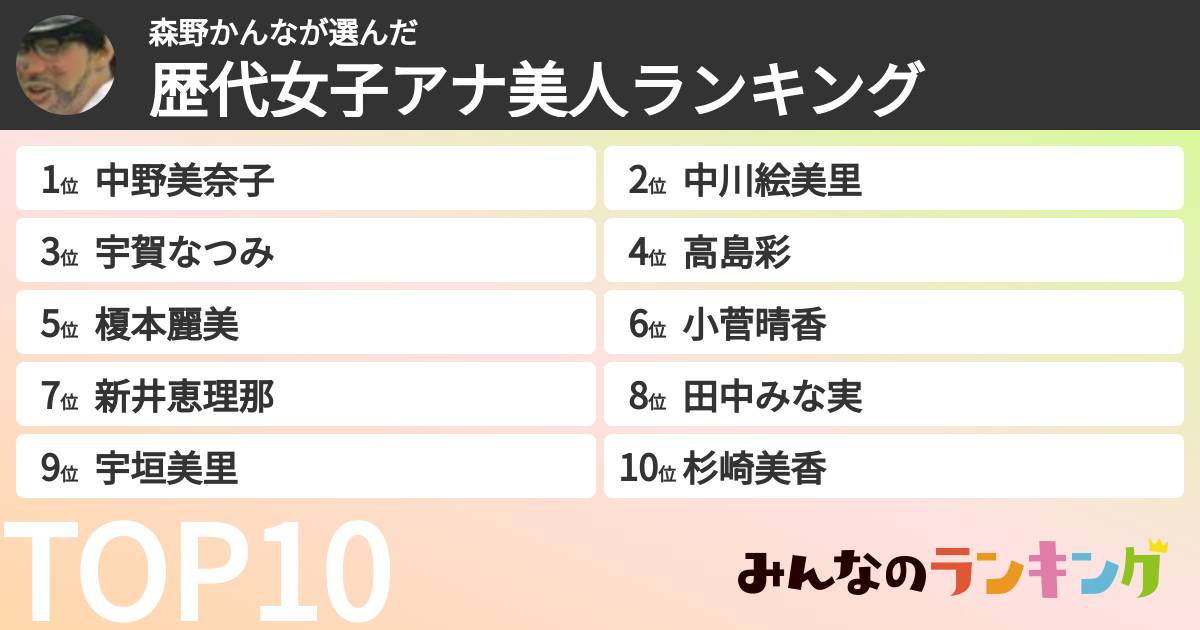 森野かんなが選んだ
歴代女子アナ美人ランキング

1位 中野美奈子
2位 中川絵美里
3位 宇賀なつみ
4位 高島彩
5位 榎本麗美
6位 小菅晴香
7位 新井恵理那
8位 田中みな実
9位 宇垣美里
10位 杉崎美香

TOP10

みんなのランキング